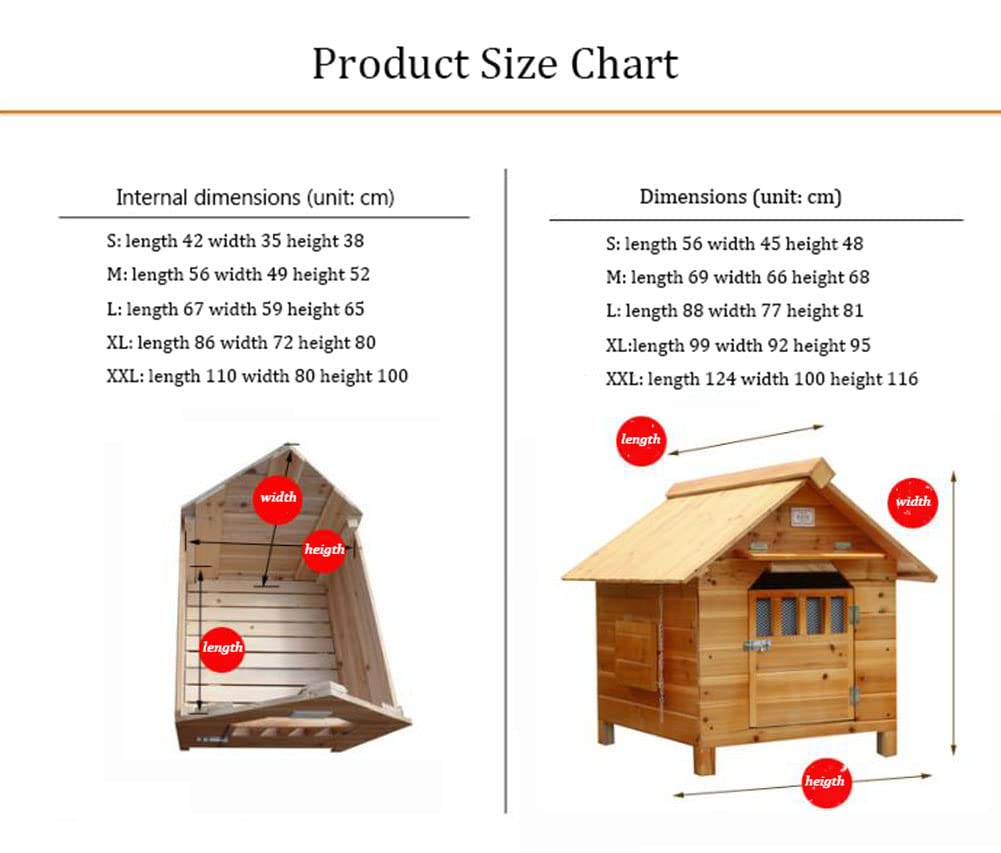 Product Size Chart

Internal dimensions (unit: cm)

S: length 42 width 35 height 38
M: length 56 width 49 height 52
L: length 67 width 59 height 65
XL: length 86 width 72 height 80
XXL: length 110 width 80 height 100

width
heigth
length

Dimensions (unit: cm)

S: length 56 width 45 height 48
M: length 69 width 66 height 68
L: length 88 width 77 height 81
XL:length 99 width 92 height 95
XXL: length 124 width 100 height 116

length
width
heigth